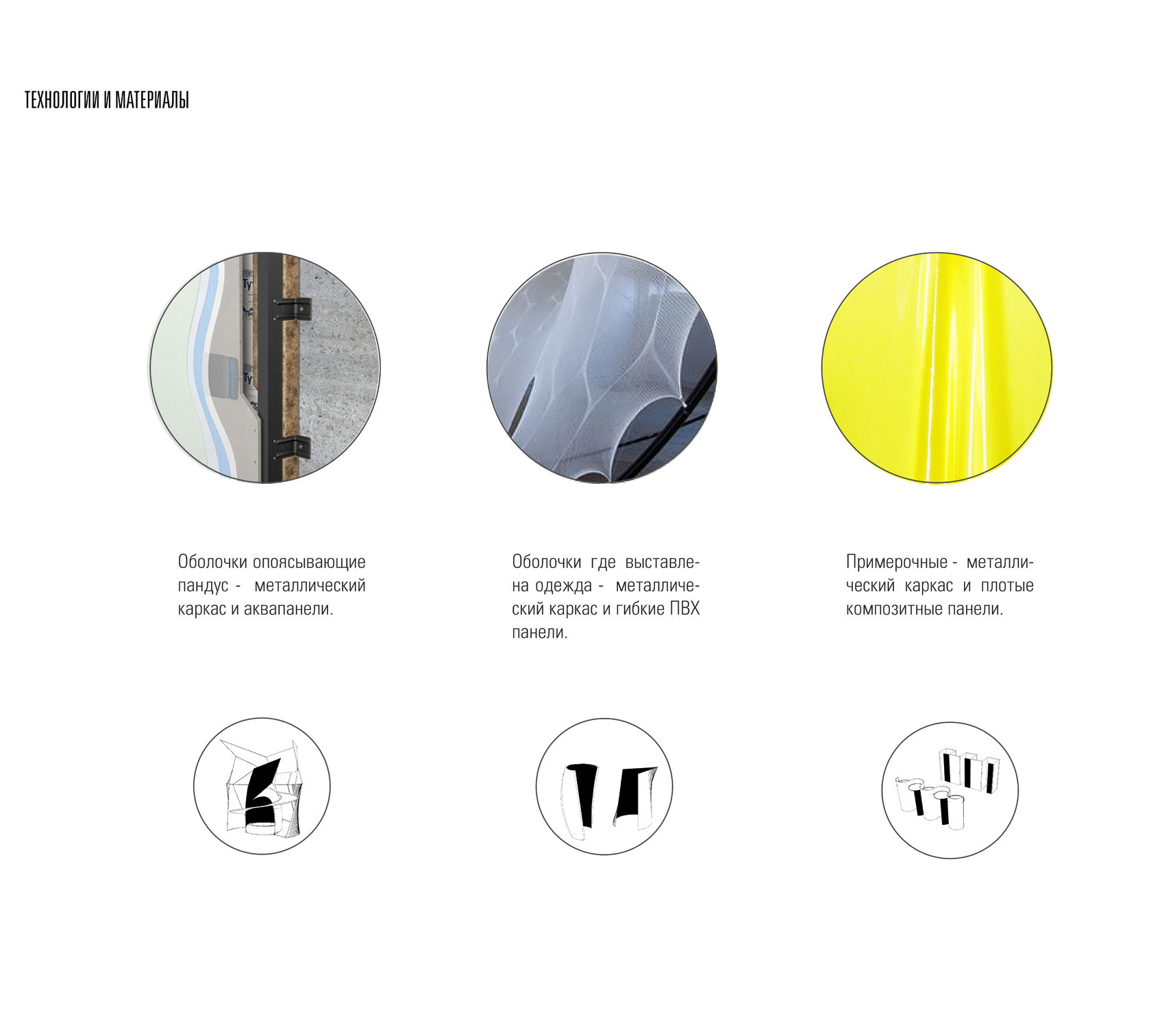 ТЕХНОЛОГИИ И МАТЕРИАЛЫ

Оболочки опоясывающие пандус - металлический каркас и аквапанели.

Оболочки где выставлена одежда - металлический каркас и гибкие ПВХ панели.

Примерочные - металлический каркас и плотые композитные панели.